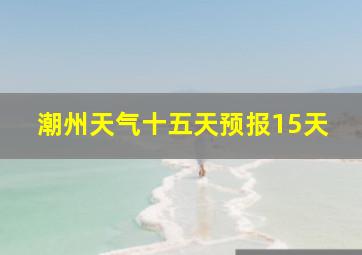 潮州天气十五天预报15天